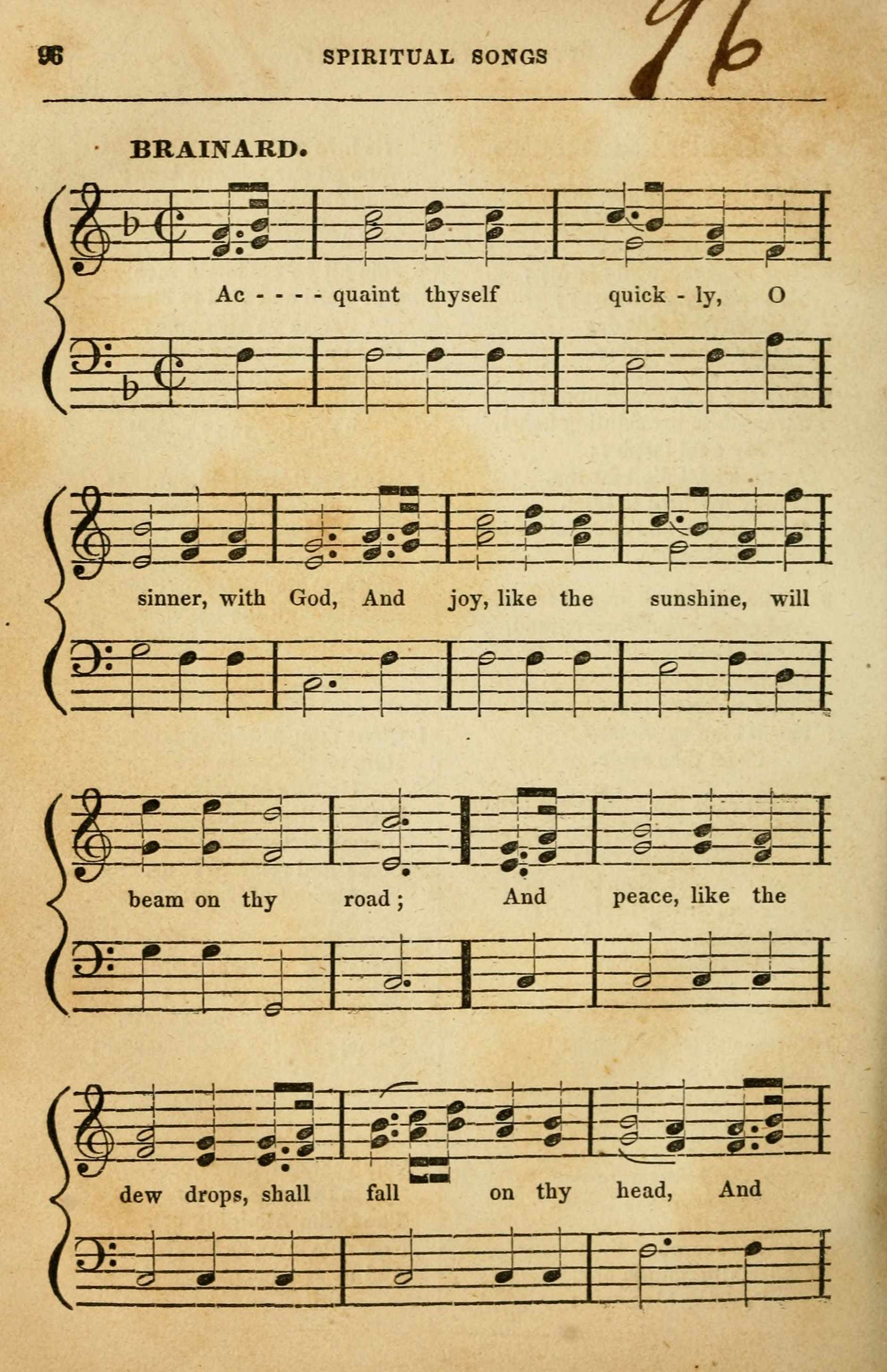 96 SPIRITUAL SONGS 96

BRAINARD.

Ac - - - - quaint thyself quick - ly, O

sinner, with God, And joy, like the sunshine, will

beam on thy road; And peace, like the

dew drops, shall fall on thy head, And